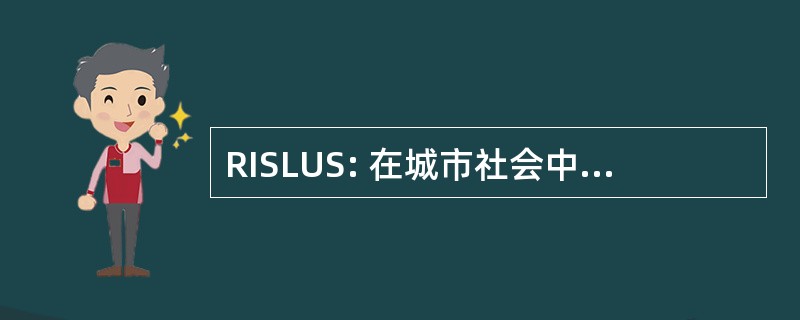 RISLUS: 在城市社会中...